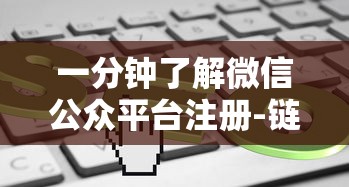 一分钟了解微信公众平台注册-链